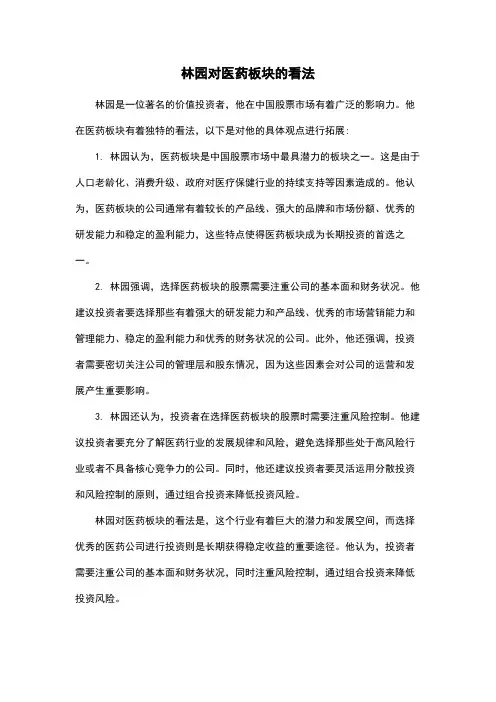 林园对医药板块的看法

林园是一位著名的价值投资者，他在中国股票市场有着广泛的影响力。他在医药板块有着独特的看法，以下是对他的具体观点进行拓展：

1. 林园认为，医药板块是中国股票市场中最具潜力的板块之一。这是由于人口老龄化、消费升级、政府对医疗保健行业的持续支持等因素造成的。他认为，医药板块的公司通常有着较长的产品线、强大的品牌和市场份额、优秀的研发能力和稳定的盈利能力，这些特点使得医药板块成为长期投资的首选之一。

2. 林园强调，选择医药板块的股票需要注重公司的基本面和财务状况。他建议投资者要选择那些有着强大的研发能力和产品线、优秀的市场营销能力和管理能力、稳定的盈利能力和优秀的财务状况的公司。此外，他还强调，投资者需要密切关注公司的管理层和股东情况，因为这些因素会对公司的运营和发展产生重要影响。

3. 林园还认为，投资者在选择医药板块的股票时需要注重风险控制。他建议投资者要充分了解医药行业的发展规律和风险，避免选择那些处于高风险行业或者不具备核心竞争力的公司。同时，他还建议投资者要灵活运用分散投资和风险控制的原则，通过组合投资来降低投资风险。

林园对医药板块的看法是，这个行业有着巨大的潜力和发展空间，而选择优秀的医药公司进行投资则是长期获得稳定收益的重要途径。他认为，投资者需要注重公司的基本面和财务状况，同时注重风险控制，通过组合投资来降低投资风险。